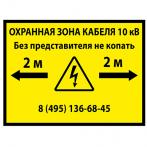 ОХРАННАЯ ЗОНА КАБЕЛЯ 10 кВ
Без представителя не копать

2 м

2 м

8 (495) 136-68-45